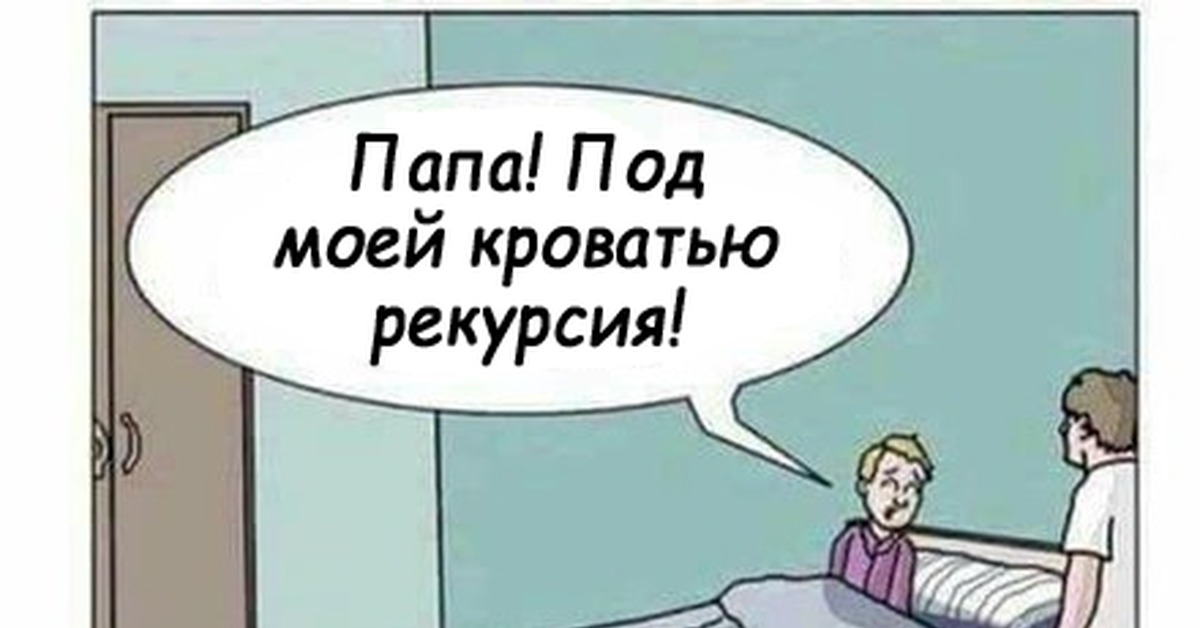 Папа! Под моей кроватью рекурсия!